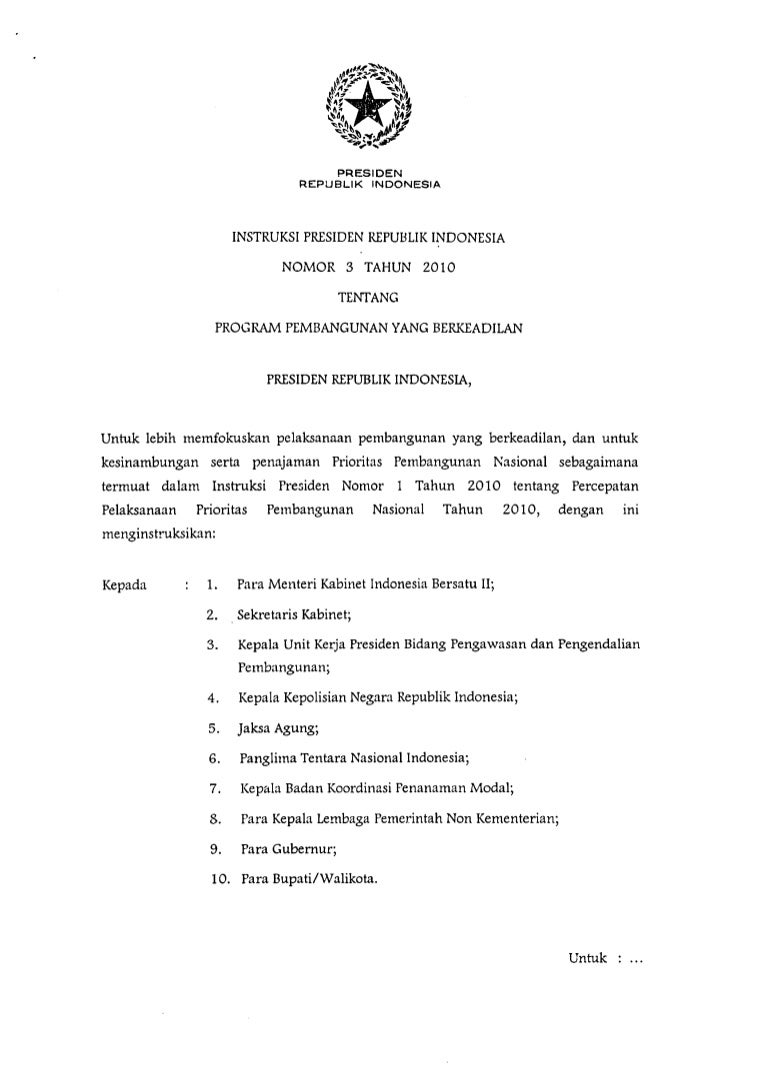 PRESIDEN
REPUBLIK INDONESIA

INSTRUKSI PRESIDEN REPUBLIK INDONESIA
NOMOR 3 TAHUN 2010
TENTANG
PROGRAM PEMBANGUNAN YANG BERKEADILAN

PRESIDEN REPUBLIK INDONESIA,

Untuk lebih memfokuskan pelaksanaan pembangunan yang berkeadilan, dan untuk kesinambungan serta penajaman Prioritas Pembangunan Nasional sebagaimana termuat dalam Instruksi Presiden Nomor 1 Tahun 2010 tentang Percepatan Pelaksanaan Prioritas Pembangunan Nasional Tahun 2010, dengan ini menginstruksikan:

Kepada : 1. Para Menteri Kabinet Indonesia Bersatu II;
2. Sekretaris Kabinet;
3. Kepala Unit Kerja Presiden Bidang Pengawasan dan Pengendalian Pembangunan;
4. Kepala Kepolisian Negara Republik Indonesia;
5. Jaksa Agung;
6. Panglima Tentara Nasional Indonesia;
7. Kepala Badan Koordinasi Penanaman Modal;
8. Para Kepala Lembaga Pemerintah Non Kementerian;
9. Para Gubernur;
10. Para Bupati/Walikota.

Untuk : ...